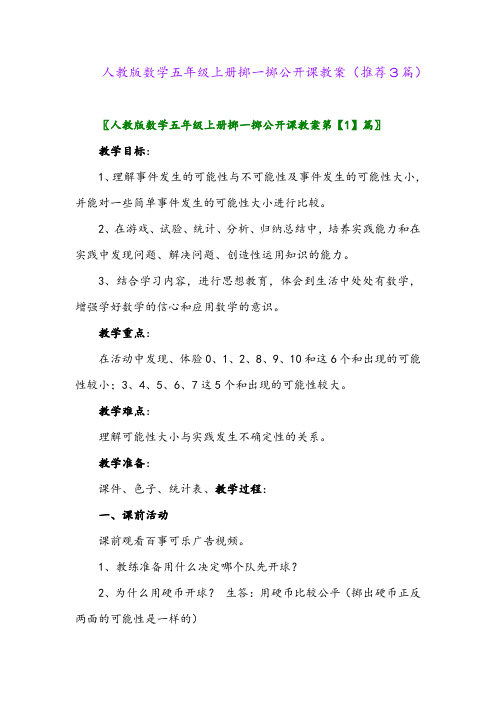 人教版数学五年级上册掷一掷公开课教案（推荐3篇）

〖人教版数学五年级上册掷一掷公开课教案第【1】篇〗

教学目标：

1、理解事件发生的可能性与不可能性及事件发生的可能性大小，并能对一些简单事件发生的可能性大小进行比较。

2、在游戏、试验、统计、分析、归纳总结中，培养实践能力和在实践中发现问题、解决问题、创造性运用知识的能力。

3、结合学习内容，进行思想教育，体会到生活中处处有数学，增强学好数学的信心和应用数学的意识。

教学重点：

在活动中发现、体验0、1、2、8、9、10和这6个和出现的可能性较小；3、4、5、6、7这5个和出现的可能性较大。

教学难点：

理解可能性大小与实践发生不确定性的关系。

教学准备：

课件、色子、统计表、教学过程：

一、课前活动

课前观看百事可乐广告视频。

1、教练准备用什么决定哪个队先开球？

2、为什么用硬币开球？ 生答：用硬币比较公平（掷出硬币正反两面的可能性是一样的）